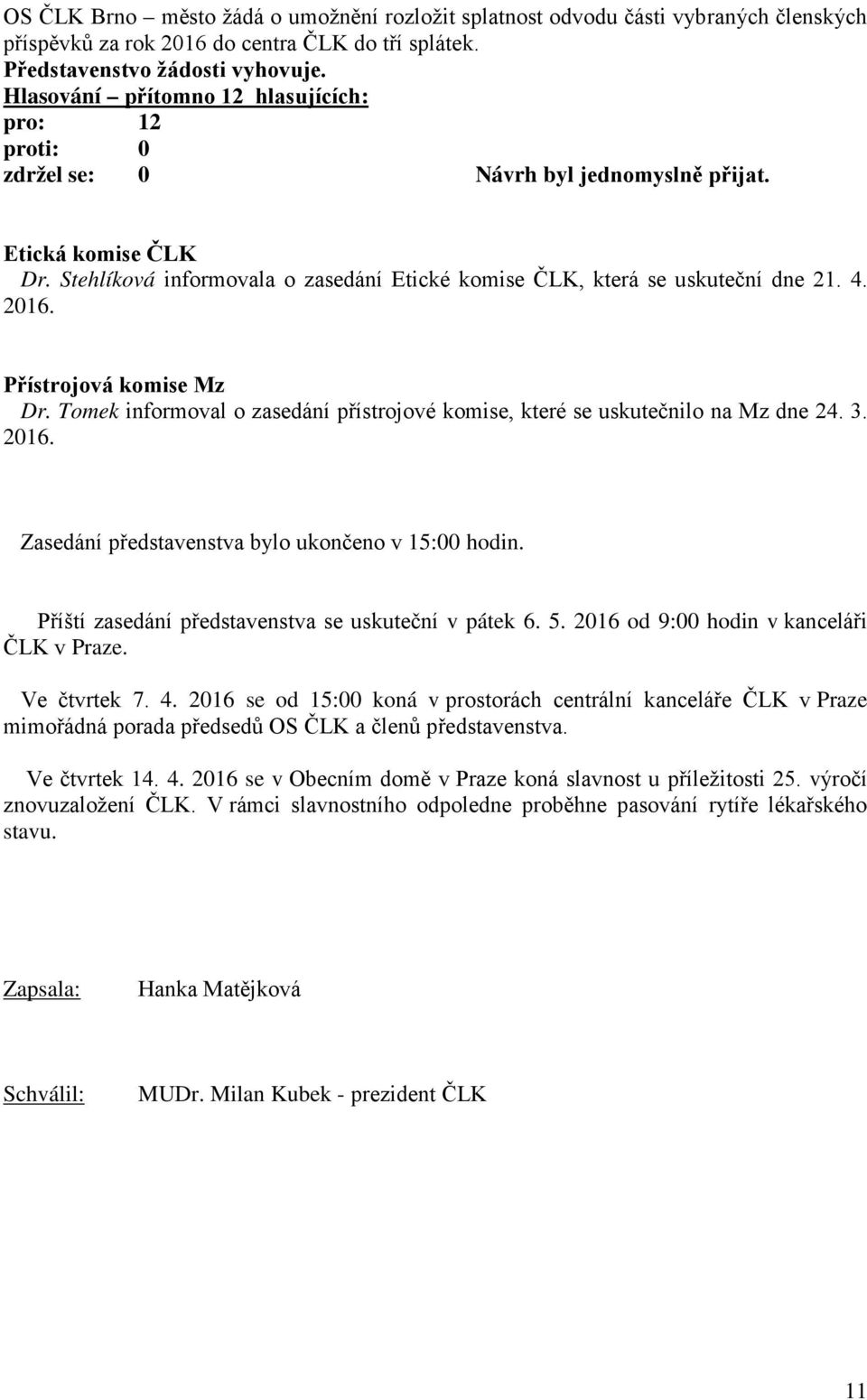 OS ČLK Brno – město žádá o umožnění rozložit splatnost odvodu části vybraných členských příspěvků za rok 2016 do centra ČLK do tří splátek.
Představenstvo žádosti vyhovuje.
Hlasování – přítomno 12 hlasujících:
pro: 12
proti: 0
zdržel se: 0 Návrh byl jednomyslně přijat.

Etická komise ČLK
Dr. Stehlíková informovala o zasedání Etické komise ČLK, která se uskuteční dne 21. 4. 2016.

Přístrojová komise Mz
Dr. Tomek informoval o zasedání přístrojové komise, které se uskutečnilo na Mz dne 24. 3. 2016.

Zasedání představenstva bylo ukončeno v 15:00 hodin.

Příští zasedání představenstva se uskuteční v pátek 6. 5. 2016 od 9:00 hodin v kanceláři ČLK v Praze.

Ve čtvrtek 7. 4. 2016 se od 15:00 koná v prostorách centrální kanceláře ČLK v Praze mimořádná porada předsedů OS ČLK a členů představenstva.

Ve čtvrtek 14. 4. 2016 se v Obecním domě v Praze koná slavnost u příležitosti 25. výročí znovuzaložení ČLK. V rámci slavnostního odpoledne proběhne pasování rytíře lékařského stavu.

Zapsala: Hanka Matějková

Schválil: MUDr. Milan Kubek - prezident ČLK

11